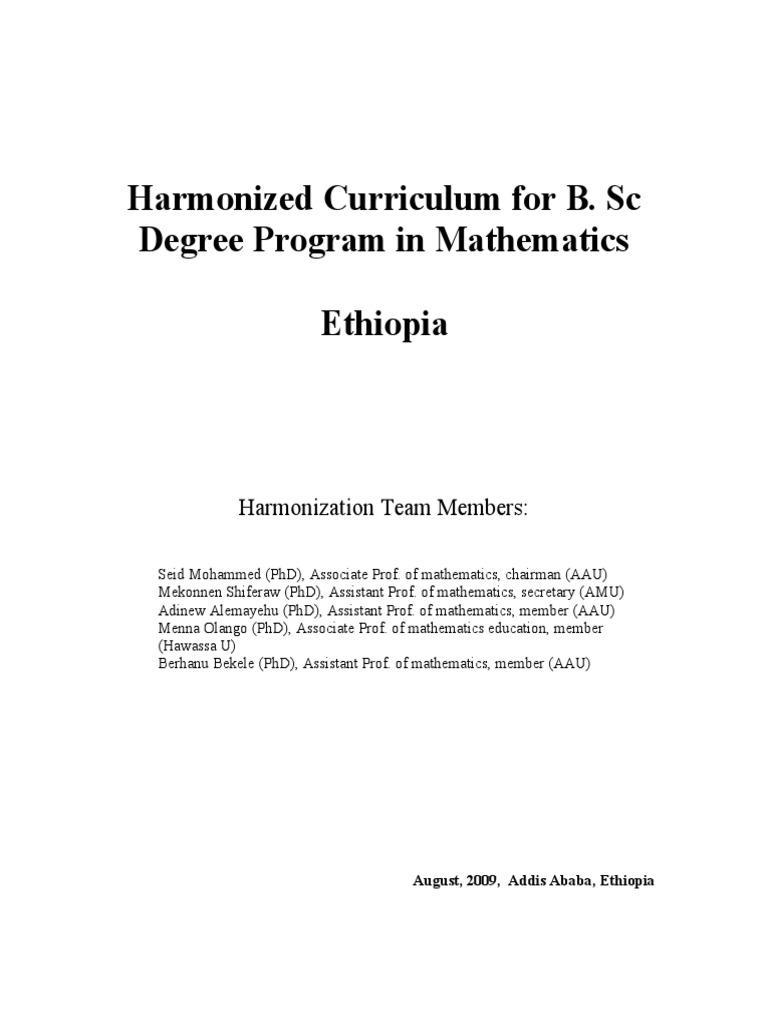 Harmonized Curriculum for B. Sc Degree Program in Mathematics

Ethiopia

Harmonization Team Members:

Seid Mohammed (PhD), Associate Prof. of mathematics, chairman (AAU)
Mekonnen Shiferaw (PhD), Assistant Prof. of mathematics, secretary (AMU)
Adinew Alemayehu (PhD), Assistant Prof. of mathematics, member (AAU)
Menna Olango (PhD), Associate Prof. of mathematics education, member (Hawassa U)
Berhanu Bekele (PhD), Assistant Prof. of mathematics, member (AAU)

August, 2009, Addis Ababa, Ethiopia